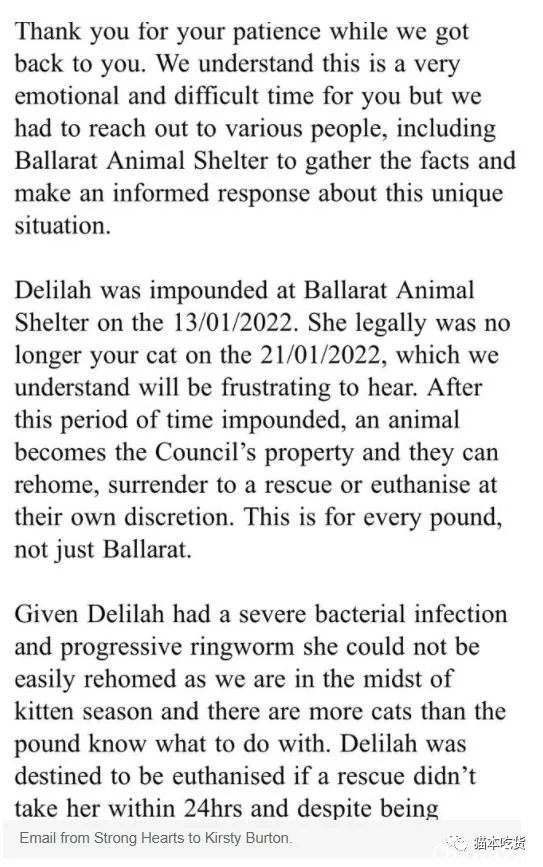 Thank you for your patience while we got back to you. We understand this is a very emotional and difficult time for you but we had to reach out to various people, including Ballarat Animal Shelter to gather the facts and make an informed response about this unique situation.

Delilah was impounded at Ballarat Animal Shelter on the 13/01/2022. She legally was no longer your cat on the 21/01/2022, which we understand will be frustrating to hear. After this period of time impounded, an animal becomes the Council's property and they can rehome, surrender to a rescue or euthanise at their own discretion. This is for every pound, not just Ballarat.

Given Delilah had a severe bacterial infection and progressive ringworm she could not be easily rehomed as we are in the midst of kitten season and there are more cats than the pound know what to do with. Delilah was destined to be euthanised if a rescue didn't take her within 24hrs and despite being

Email from Strong Hearts to Kirsty Burton.

猫本吃货